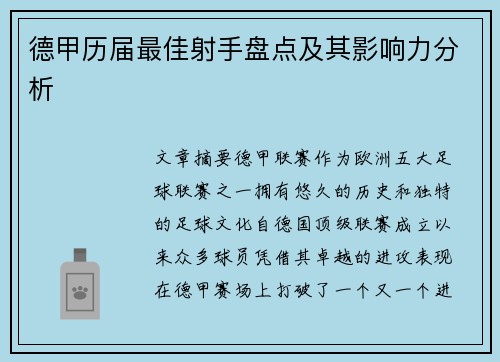 德甲历届最佳射手盘点及其影响力分析

文章摘要德甲联赛作为欧洲五大足球联赛之一拥有悠久的历史和独特的足球文化自德国顶级联赛成立以来众多球员凭借其卓越的进攻表现在德甲赛场上打破了一个又一个进